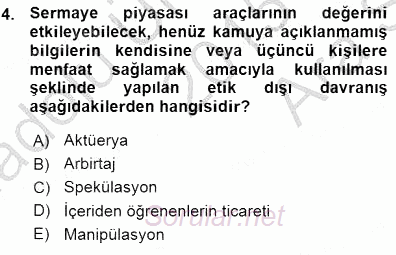 4. Sermaye piyasası araçlarının değerini etkileyebilecek, henüz kamuya açıklanmamış bilgilerin kendisine veya üçüncü kişilere menfaat sağlamak amacıyla kullanılması şeklinde yapılan etik dışı davranış aşağıdakilerden hangisidir?

A) Aktüerya
B) Arbirtaj
C) Spekülasyon
D) İçeriden öğrenenlerin ticareti
E) Manipülasyon

Sorular.net